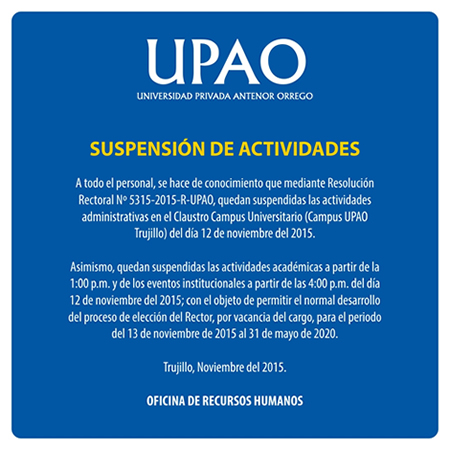 UPAO
UNIVERSIDAD PRIVADA ANTENOR ORREGO

SUSPENSIÓN DE ACTIVIDADES

A todo el personal, se hace de conocimiento que mediante Resolución Rectoral Nº 5315-2015-R-UPAO, quedan suspendidas las actividades administrativas en el Claustro Campus Universitario (Campus UPAO Trujillo) del día 12 de noviembre del 2015.

Asimismo, quedan suspendidas las actividades académicas a partir de la 1:00 p.m. y de los eventos institucionales a partir de las 4:00 p.m. del día 12 de noviembre del 2015; con el objeto de permitir el normal desarrollo del proceso de elección del Rector, por vacancia del cargo, para el periodo del 13 de noviembre de 2015 al 31 de mayo de 2020.

Trujillo, Noviembre del 2015.

OFICINA DE RECURSOS HUMANOS